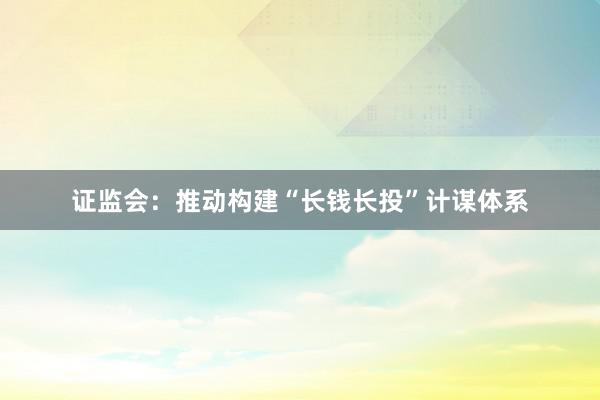 证监会：推动构建“长钱长投”计谋体系